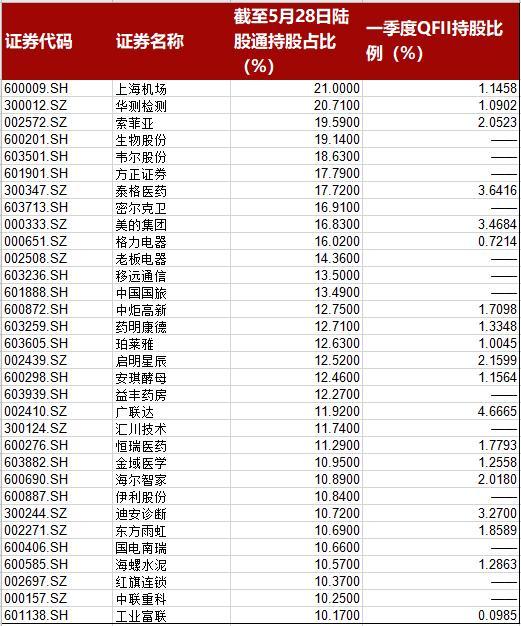 | 证券代码 | 证券名称 | 截至5月28日陆股通持股占比（%） | 一季度QFII持股比例（%） |
|---|---|---|---|
| 600009.SH | 上海机场 | 21.0000 | 1.1458 |
| 300012.SZ | 华测检测 | 20.7100 | 1.0902 |
| 002572.SZ | 索菲亚 | 19.5900 | 2.0523 |
| 600201.SH | 生物股份 | 19.1400 | —— |
| 603501.SH | 韦尔股份 | 18.6300 | —— |
| 601901.SH | 方正证券 | 17.7900 | —— |
| 300347.SZ | 泰格医药 | 17.7200 | 3.6416 |
| 603713.SH | 密尔克卫 | 16.9100 | —— |
| 000333.SZ | 美的集团 | 16.8300 | 3.4684 |
| 000651.SZ | 格力电器 | 16.0200 | 0.7214 |
| 002508.SZ | 老板电器 | 14.3600 | —— |
| 603236.SH | 移远通信 | 13.5000 | —— |
| 601888.SH | 中国国旅 | 13.4900 | —— |
| 600872.SH | 中炬高新 | 12.7500 | 1.7098 |
| 603259.SH | 药明康德 | 12.7100 | 1.3348 |
| 603605.SH | 珀莱雅 | 12.6300 | 1.0045 |
| 002439.SZ | 启明星辰 | 12.5200 | 2.1599 |
| 600298.SH | 安琪酵母 | 12.4600 | 1.1564 |
| 603939.SH | 益丰药房 | 12.2700 | —— |
| 002410.SZ | 广联达 | 11.9200 | 4.6665 |
| 300124.SZ | 汇川技术 | 11.7400 | —— |
| 600276.SH | 恒瑞医药 | 11.2900 | 1.7793 |
| 603882.SH | 金域医学 | 10.9500 | 1.2558 |
| 600690.SH | 海尔智家 | 10.8900 | 2.0180 |
| 600887.SH | 伊利股份 | 10.8400 | —— |
| 300244.SZ | 迪安诊断 | 10.7200 | 3.2700 |
| 002271.SZ | 东方雨虹 | 10.6900 | 1.8589 |
| 600406.SH | 国电南瑞 | 10.6600 | —— |
| 600585.SH | 海螺水泥 | 10.5700 | 1.2863 |
| 002697.SZ | 红旗连锁 | 10.3700 | —— |
| 000157.SZ | 中联重科 | 10.2500 | —— |
| 601138.SH | 工业富联 | 10.1700 | 0.0985 |